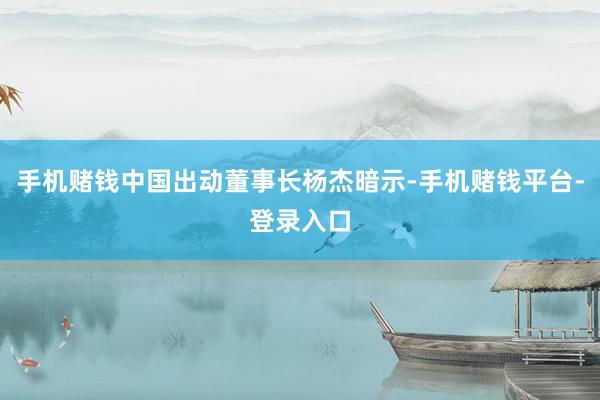 手机赌钱中国出动董事长杨杰暗示-手机赌钱平台-登录入口